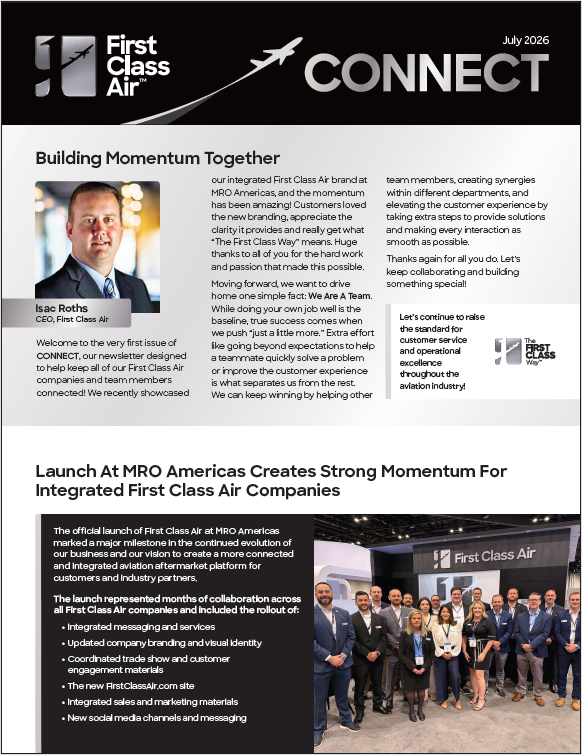 First Class Air™

July 2026

CONNECT

Building Momentum Together

Isac Roths
CEO, First Class Air

Welcome to the very first issue of CONNECT, our newsletter designed to help keep all of our First Class Air companies and team members connected! We recently showcased our integrated First Class Air brand at MRO Americas, and the momentum has been amazing! Customers loved the new branding, appreciate the clarity it provides and really get what "The First Class Way" means. Huge thanks to all of you for the hard work and passion that made this possible.

Moving forward, we want to drive home one simple fact: We Are A Team. While doing your own job well is the baseline, true success comes when we push "just a little more." Extra effort like going beyond expectations to help a teammate quickly solve a problem or improve the customer experience is what separates us from the rest. We can keep winning by helping other team members, creating synergies within different departments, and elevating the customer experience by taking extra steps to provide solutions and making every interaction as smooth as possible.

Thanks again for all you do. Let's keep collaborating and building something special!

Let's continue to raise the standard for customer service and operational excellence throughout the aviation industry!

The FIRST CLASS Way™

Launch At MRO Americas Creates Strong Momentum For Integrated First Class Air Companies

The official launch of First Class Air at MRO Americas marked a major milestone in the continued evolution of our business and our vision to create a more connected and integrated aviation aftermarket platform for customers and industry partners.

The launch represented months of collaboration across all First Class Air companies and included the rollout of:

• Integrated messaging and services
• Updated company branding and visual identity
• Coordinated trade show and customer engagement materials
• The new FirstClassAir.com site
• Integrated sales and marketing materials
• New social media channels and messaging

First Class Air